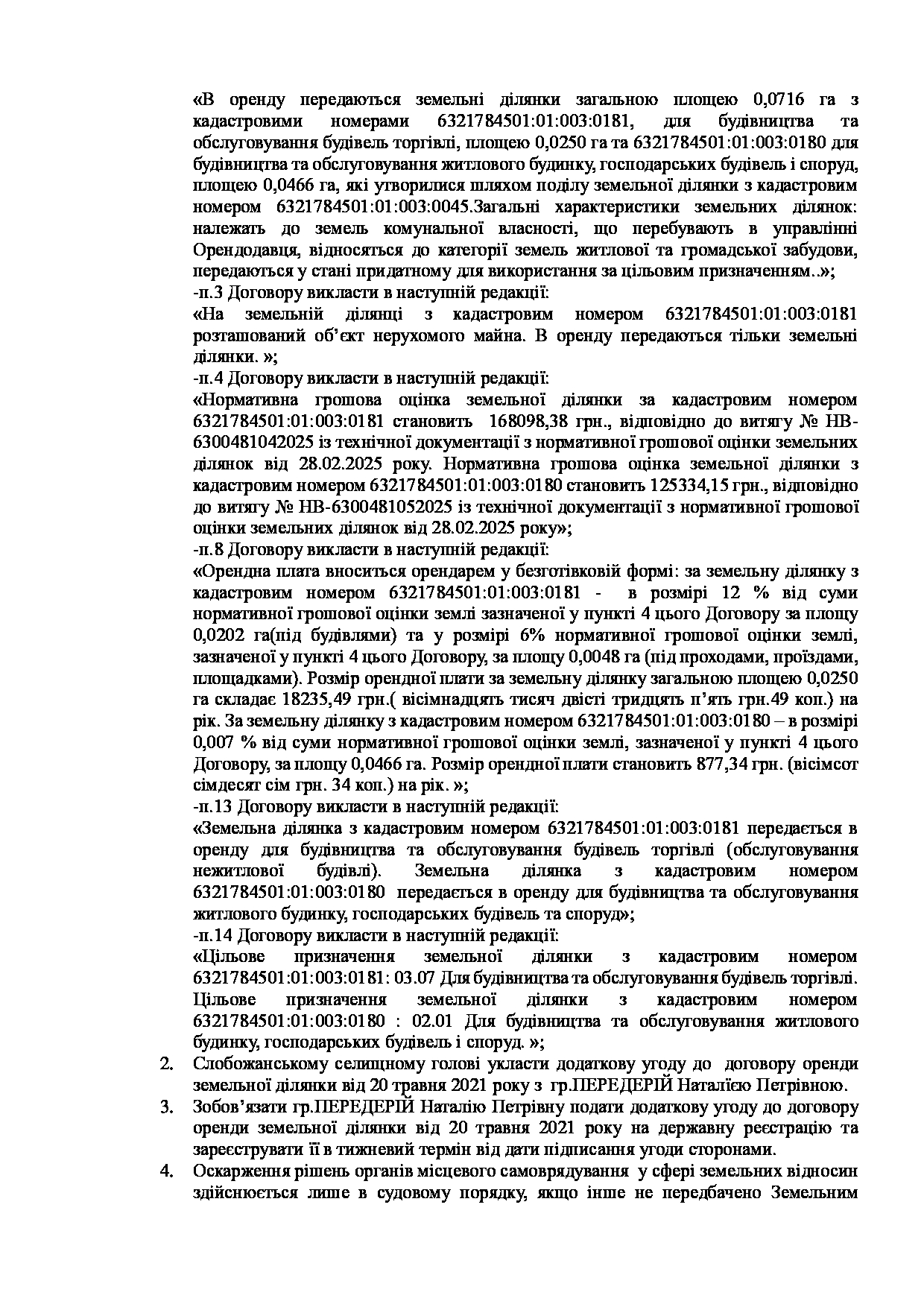 «В оренду передаються земельні ділянки загальною площею 0,0716 га з кадастровими номерами 6321784501:01:003:0181, для будівництва та обслуговування будівель торгівлі, площею 0,0250 га та 6321784501:01:003:0180 для будівництва та обслуговування житлового будинку, господарських будівель і споруд, площею 0,0466 га, які утворилися шляхом поділу земельної ділянки з кадастровим номером 6321784501:01:003:0045.Загальні характеристики земельних ділянок: належать до земель комунальної власності, що перебувають в управлінні Орендодавця, відносяться до категорії земель житлової та громадської забудови, передаються у стані придатному для використання за цільовим призначенням..»;
-п.3 Договору викласти в наступній редакції:
«На земельній ділянці з кадастровим номером 6321784501:01:003:0181 розташований об'єкт нерухомого майна. В оренду передаються тільки земельні ділянки. »;
-п.4 Договору викласти в наступній редакції:
«Нормативна грошова оцінка земельної ділянки за кадастровим номером 6321784501:01:003:0181 становить 168098,38 грн., відповідно до витягу № НВ-6300481042025 із технічної документації з нормативної грошової оцінки земельних ділянок від 28.02.2025 року. Нормативна грошова оцінка земельної ділянки з кадастровим номером 6321784501:01:003:0180 становить 125334,15 грн., відповідно до витягу № НВ-6300481052025 із технічної документації з нормативної грошової оцінки земельних ділянок від 28.02.2025 року»;
-п.8 Договору викласти в наступній редакції:
«Орендна плата вноситься орендарем у безготівковій формі: за земельну ділянку з кадастровим номером 6321784501:01:003:0181 - в розмірі 12 % від суми нормативної грошової оцінки землі зазначеної у пункті 4 цього Договору за площу 0,0202 га(під будівлями) та у розмірі 6% нормативної грошової оцінки землі, зазначеної у пункті 4 цього Договору, за площу 0,0048 га (під проходами, проїздами, площадками). Розмір орендної плати за земельну ділянку загальною площею 0,0250 га складає 18235,49 грн.( вісімнадцять тисяч двісті тридцять п'ять грн.49 коп.) на рік. За земельну ділянку з кадастровим номером 6321784501:01:003:0180 – в розмірі 0,007 % від суми нормативної грошової оцінки землі, зазначеної у пункті 4 цього Договору, за площу 0,0466 га. Розмір орендної плати становить 877,34 грн. (вісімсот сімдесят сім грн. 34 коп.) на рік. »;
-п.13 Договору викласти в наступній редакції:
«Земельна ділянка з кадастровим номером 6321784501:01:003:0181 передається в оренду для будівництва та обслуговування будівель торгівлі (обслуговування нежитлової будівлі). Земельна ділянка з кадастровим номером 6321784501:01:003:0180 передається в оренду для будівництва та обслуговування житлового будинку, господарських будівель та споруд»;
-п.14 Договору викласти в наступній редакції:
«Цільове призначення земельної ділянки з кадастровим номером 6321784501:01:003:0181: 03.07 Для будівництва та обслуговування будівель торгівлі. Цільове призначення земельної ділянки з кадастровим номером 6321784501:01:003:0180 : 02.01 Для будівництва та обслуговування житлового будинку, господарських будівель і споруд. »;
2. Слобожанському селищному голові укласти додаткову угоду до договору оренди земельної ділянки від 20 травня 2021 року з гр.ПЕРЕДЕРІЙ Наталією Петрівною.
3. Зобов'язати гр.ПЕРЕДЕРІЙ Наталію Петрівну подати додаткову угоду до договору оренди земельної ділянки від 20 травня 2021 року на державну реєстрацію та зареєструвати її в тижневий термін від дати підписання угоди сторонами.
4. Оскарження рішень органів місцевого самоврядування у сфері земельних відносин здійснюється лише в судовому порядку, якщо інше не передбачено Земельним